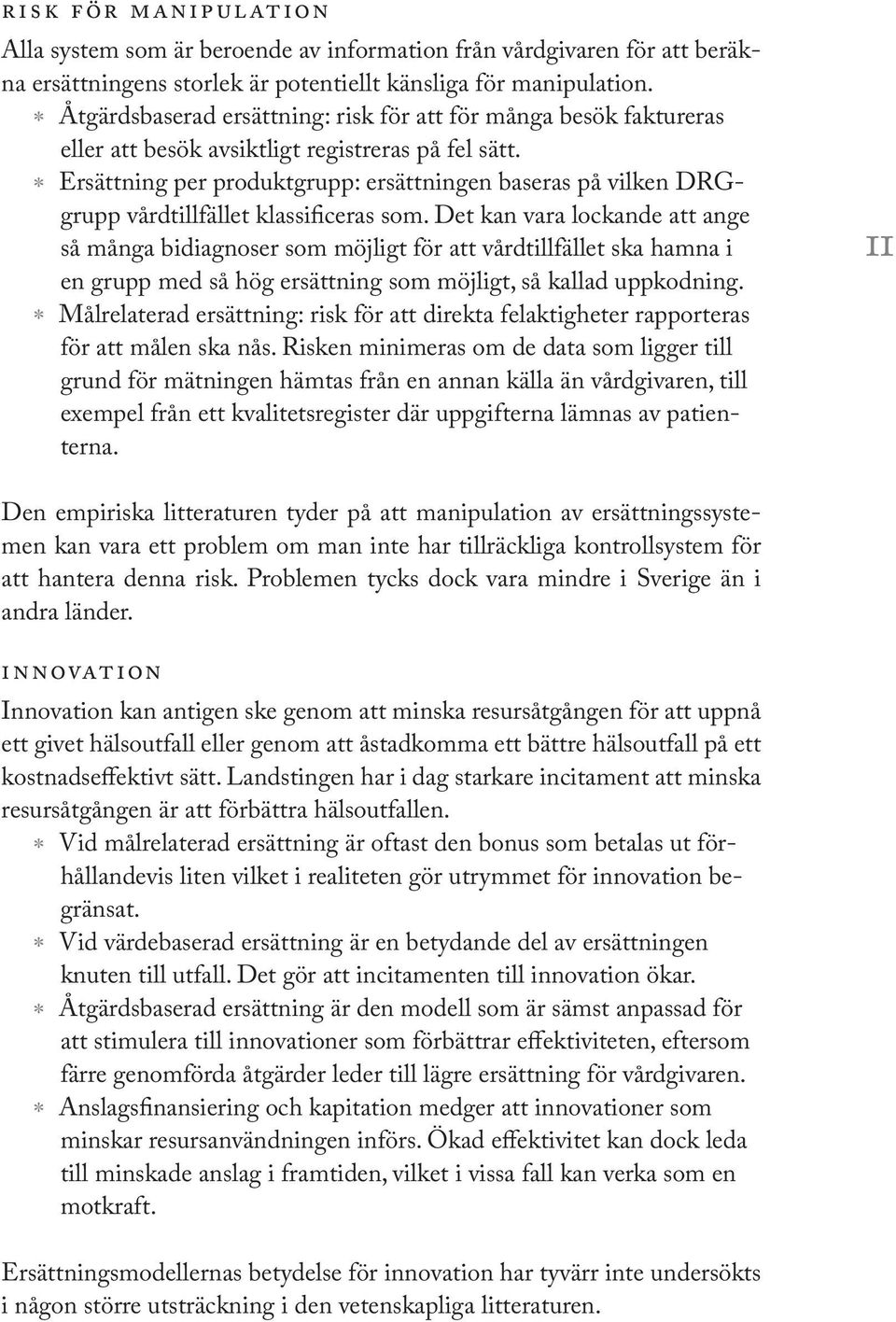 RISK FÖR MANIPULATION

Alla system som är beroende av information från vårdgivaren för att beräkna ersättningens storlek är potentiellt känsliga för manipulation.

* Åtgärdsbaserad ersättning: risk för att för många besök faktureras eller att besök avsiktligt registreras på fel sätt.
* Ersättning per produktgrupp: ersättningen baseras på vilken DRG-grupp vårdtillfället klassificeras som. Det kan vara lockande att ange så många bidiagnoser som möjligt för att vårdtillfället ska hamna i en grupp med så hög ersättning som möjligt, så kallad uppkodning.
* Målrelaterad ersättning: risk för att direkta felaktigheter rapporteras för att målen ska nås. Risken minimeras om de data som ligger till grund för mätningen hämtas från en annan källa än vårdgivaren, till exempel från ett kvalitetsregister där uppgifterna lämnas av patienterna.

II

Den empiriska litteraturen tyder på att manipulation av ersättningssystemen kan vara ett problem om man inte har tillräckliga kontrollsystem för att hantera denna risk. Problemen tycks dock vara mindre i Sverige än i andra länder.

INNOVATION

Innovation kan antigen ske genom att minska resursåtgången för att uppnå ett givet hälsoutfall eller genom att åstadkomma ett bättre hälsoutfall på ett kostnadseffektivt sätt. Landstingen har i dag starkare incitament att minska resursåtgången är att förbättra hälsoutfallen.

* Vid målrelaterad ersättning är oftast den bonus som betalas ut förhållandevis liten vilket i realiteten gör utrymmet för innovation begränsat.
* Vid värdebaserad ersättning är en betydande del av ersättningen knuten till utfall. Det gör att incitamenten till innovation ökar.
* Åtgärdsbaserad ersättning är den modell som är sämst anpassad för att stimulera till innovationer som förbättrar effektiviteten, eftersom färre genomförda åtgärder leder till lägre ersättning för vårdgivaren.
* Anslagsfinansiering och kapitation medger att innovationer som minskar resursanvändningen införs. Ökad effektivitet kan dock leda till minskade anslag i framtiden, vilket i vissa fall kan verka som en motkraft.

Ersättningsmodellernas betydelse för innovation har tyvärr inte undersökts i någon större utsträckning i den vetenskapliga litteraturen.